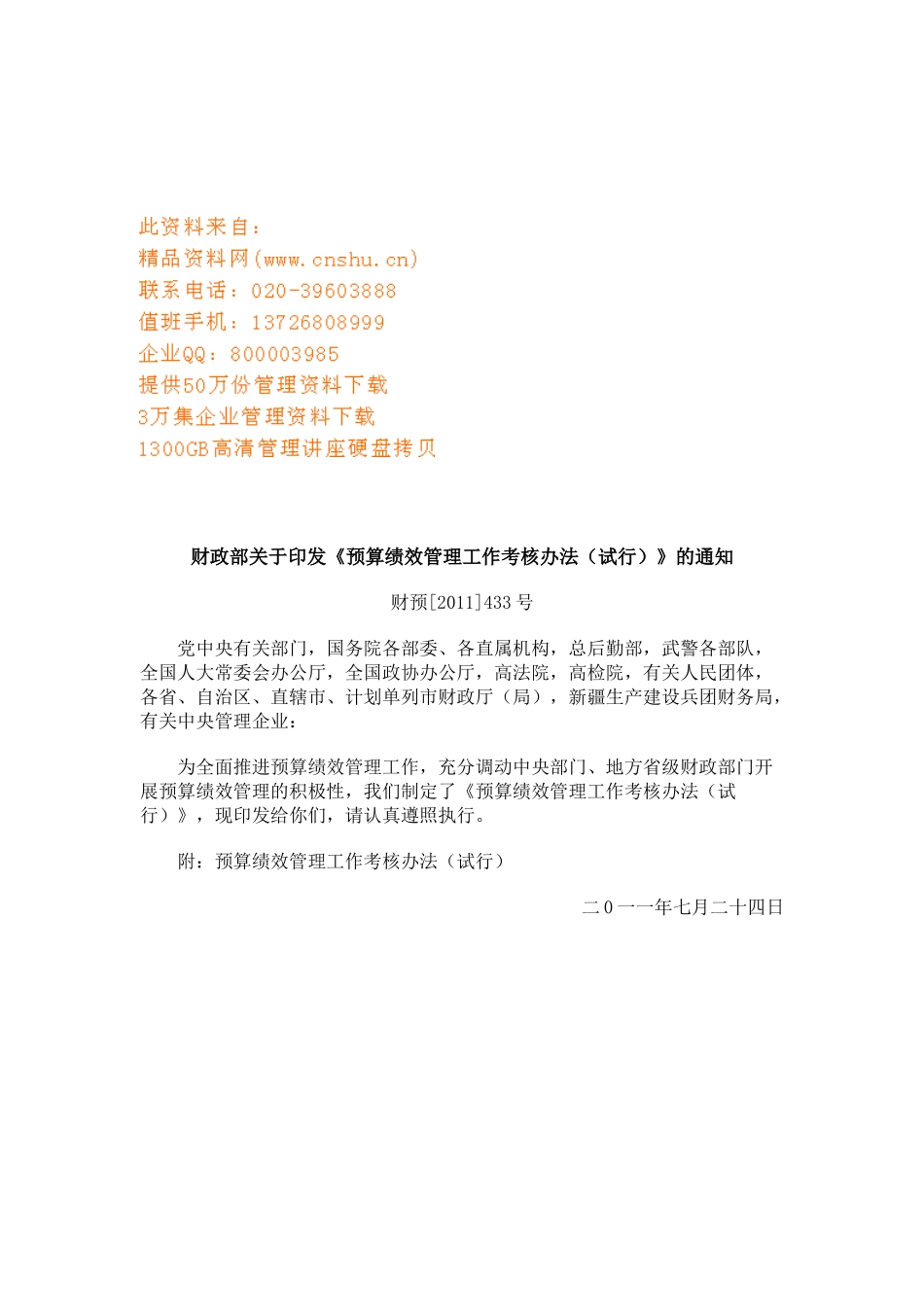 此资料来自：
精品资料网(www.cnshu.cn)
联系电话：020-39603888
值班手机：13726808999
企业QQ：800003985
提供50万份管理资料下载
3万集企业管理资料下载
1300GB高清管理讲座硬盘拷贝

财政部关于印发《预算绩效管理工作考核办法（试行）》的通知

财预[2011]433号

党中央有关部门，国务院各部委、各直属机构，总后勤部，武警各部队，全国人大常委会办公厅，全国政协办公厅，高法院，高检院，有关人民团体，各省、自治区、直辖市、计划单列市财政厅（局），新疆生产建设兵团财务局，有关中央管理企业：

为全面推进预算绩效管理工作，充分调动中央部门、地方省级财政部门开展预算绩效管理的积极性，我们制定了《预算绩效管理工作考核办法（试行）》，现印发给你们，请认真遵照执行。

附：预算绩效管理工作考核办法（试行）

二0一一年七月二十四日